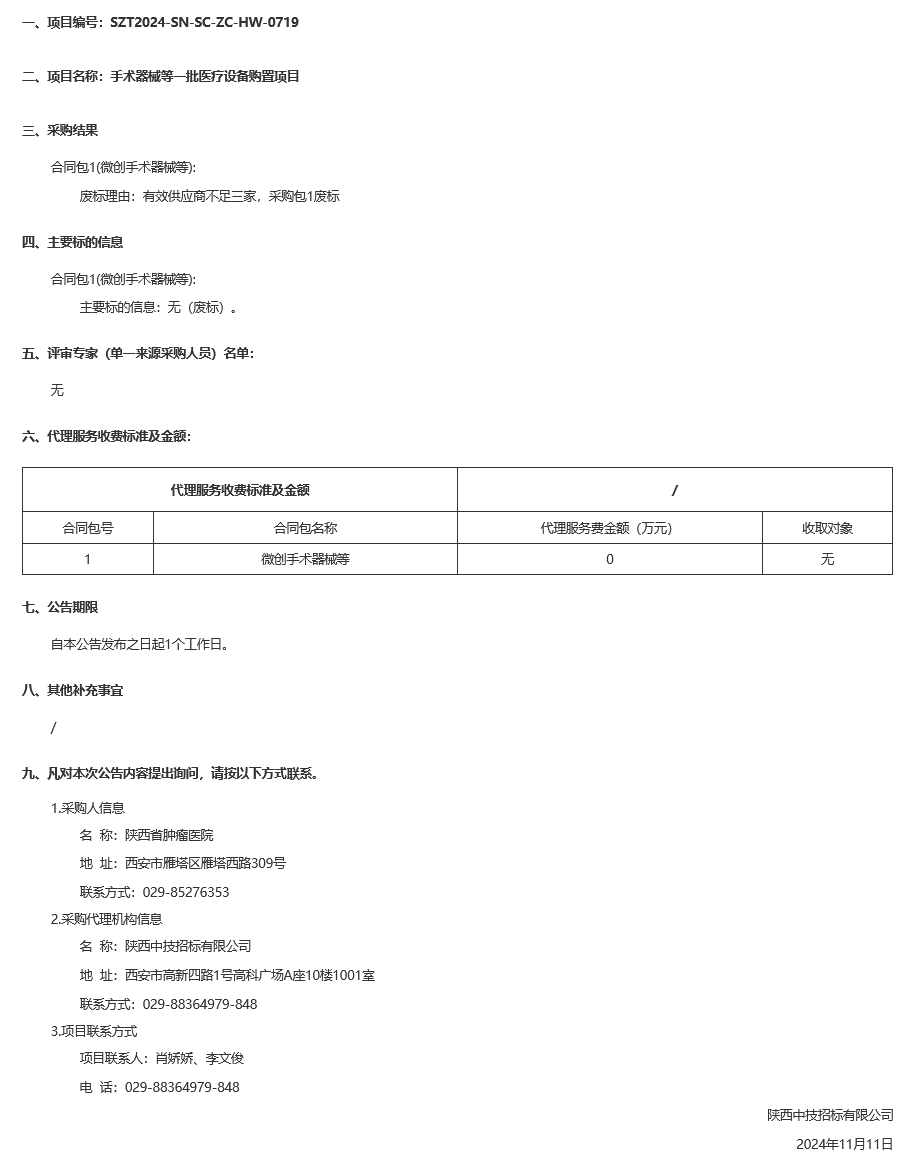 一、项目编号：SZT2024-SN-SC-ZC-HW-0719

二、项目名称：手术器械等一批医疗设备购置项目

三、采购结果

合同包1(微创手术器械等):

废标理由：有效供应商不足三家，采购包1废标

四、主要标的信息

合同包1(微创手术器械等):

主要标的信息：无（废标）。

五、评审专家（单一来源采购人员）名单:

无

六、代理服务收费标准及金额:

| 代理服务收费标准及金额 | | / | |
|---|---|---|---|
| 合同包号 | 合同包名称 | 代理服务费金额（万元） | 收取对象 |
| 1 | 微创手术器械等 | 0 | 无 |

七、公告期限

自本公告发布之日起1个工作日。

八、其他补充事宜

/

九、凡对本次公告内容提出询问，请按以下方式联系。

1.采购人信息

名 称：陕西省肿瘤医院

地 址：西安市雁塔区雁塔西路309号

联系方式：029-85276353

2.采购代理机构信息

名 称：陕西中技招标有限公司

地 址：西安市高新四路1号高科广场A座10楼1001室

联系方式：029-88364979-848

3.项目联系方式

项目联系人：肖娇娇、李文俊

电 话：029-88364979-848

陕西中技招标有限公司

2024年11月11日